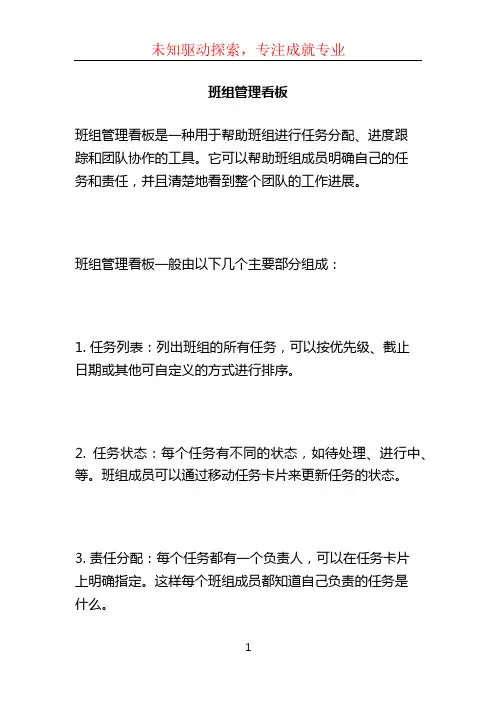 未知驱动探索，专注成就专业

班组管理看板

班组管理看板是一种用于帮助班组进行任务分配、进度跟踪和团队协作的工具。它可以帮助班组成员明确自己的任务和责任，并且清楚地看到整个团队的工作进展。

班组管理看板一般由以下几个主要部分组成：

1. 任务列表：列出班组的所有任务，可以按优先级、截止日期或其他可自定义的方式进行排序。

2. 任务状态：每个任务有不同的状态，如待处理、进行中、等。班组成员可以通过移动任务卡片来更新任务的状态。

3. 责任分配：每个任务都有一个负责人，可以在任务卡片上明确指定。这样每个班组成员都知道自己负责的任务是什么。

1